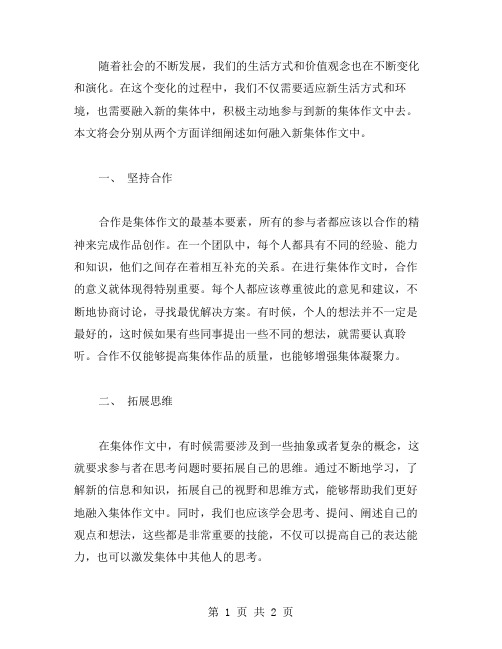 随着社会的不断发展，我们的生活方式和价值观念也在不断变化和演化。在这个变化的过程中，我们不仅需要适应新生活方式和环境，也需要融入新的集体中，积极主动地参与到新的集体作文中去。本文将会分别从两个方面详细阐述如何融入新集体作文中。

一、 坚持合作

合作是集体作文的最基本要素，所有的参与者都应该以合作的精神来完成作品创作。在一个团队中，每个人都具有不同的经验、能力和知识，他们之间存在着相互补充的关系。在进行集体作文时，合作的意义就体现得特别重要。每个人都应该尊重彼此的意见和建议，不断地协商讨论，寻找最优解决方案。有时候，个人的想法并不一定是最好的，这时候如果有些同事提出一些不同的想法，就需要认真聆听。合作不仅能够提高集体作品的质量，也能够增强集体凝聚力。

二、 拓展思维

在集体作文中，有时候需要涉及到一些抽象或者复杂的概念，这就要求参与者在思考问题时要拓展自己的思维。通过不断地学习，了解新的信息和知识，拓展自己的视野和思维方式，能够帮助我们更好地融入集体作文中。同时，我们也应该学会思考、提问、阐述自己的观点和想法，这些都是非常重要的技能，不仅可以提高自己的表达能力，也可以激发集体中其他人的思考。

第 1 页 共 2 页